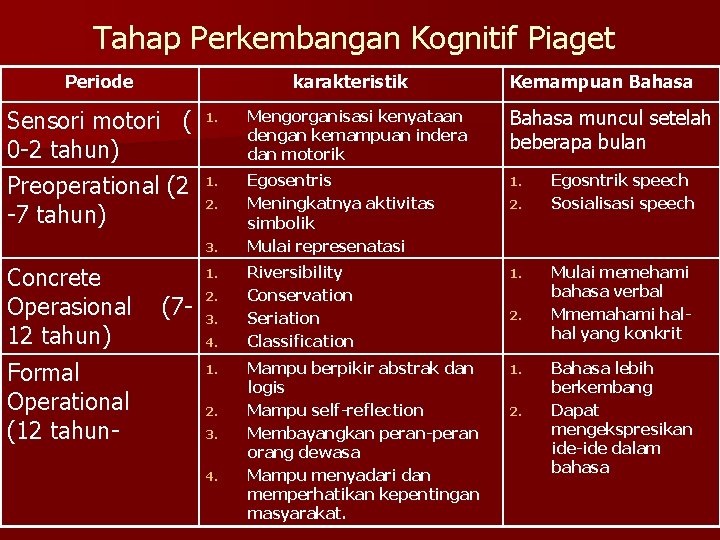 Tahap Perkembangan Kognitif Piaget

| Periode | karakteristik | Kemampuan Bahasa |
|---|---|---|
| Sensori motori ( 0-2 tahun) | 1. Mengorganisasi kenyataan dengan kemampuan indera dan motorik | Bahasa muncul setelah beberapa bulan |
| Preoperational (2 -7 tahun) | 1. Egosentris 2. Meningkatnya aktivitas simbolik 3. Mulai represenatasi | 1. Egosntrik speech 2. Sosialisasi speech |
| Concrete Operasional (7-12 tahun) | 1. Riversibility 2. Conservation 3. Seriation 4. Classification | 1. Mulai memehami bahasa verbal 2. Mmemahami hal-hal yang konkrit |
| Formal Operational (12 tahun- | 1. Mampu berpikir abstrak dan logis 2. Mampu self-reflection 3. Membayangkan peran-peran orang dewasa 4. Mampu menyadari dan memperhatikan kepentingan masyarakat. | 1. Bahasa lebih berkembang 2. Dapat mengekspresikan ide-ide dalam bahasa |